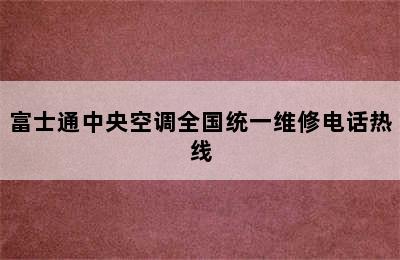 富士通中央空调全国统一维修电话热线